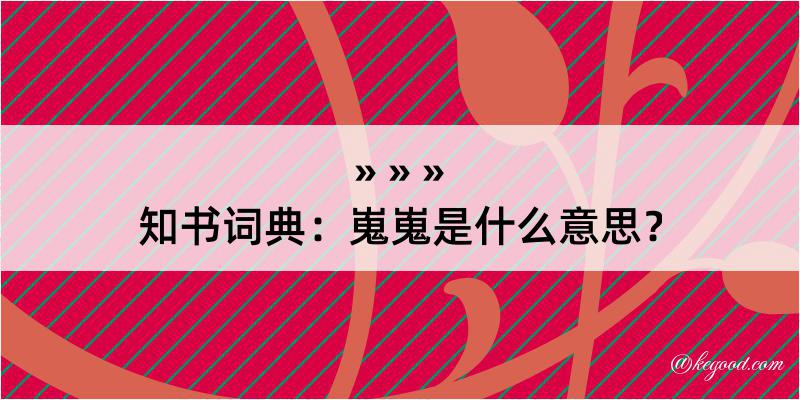 » » »
知书词典：嵬嵬是什么意思？

@kegood.com